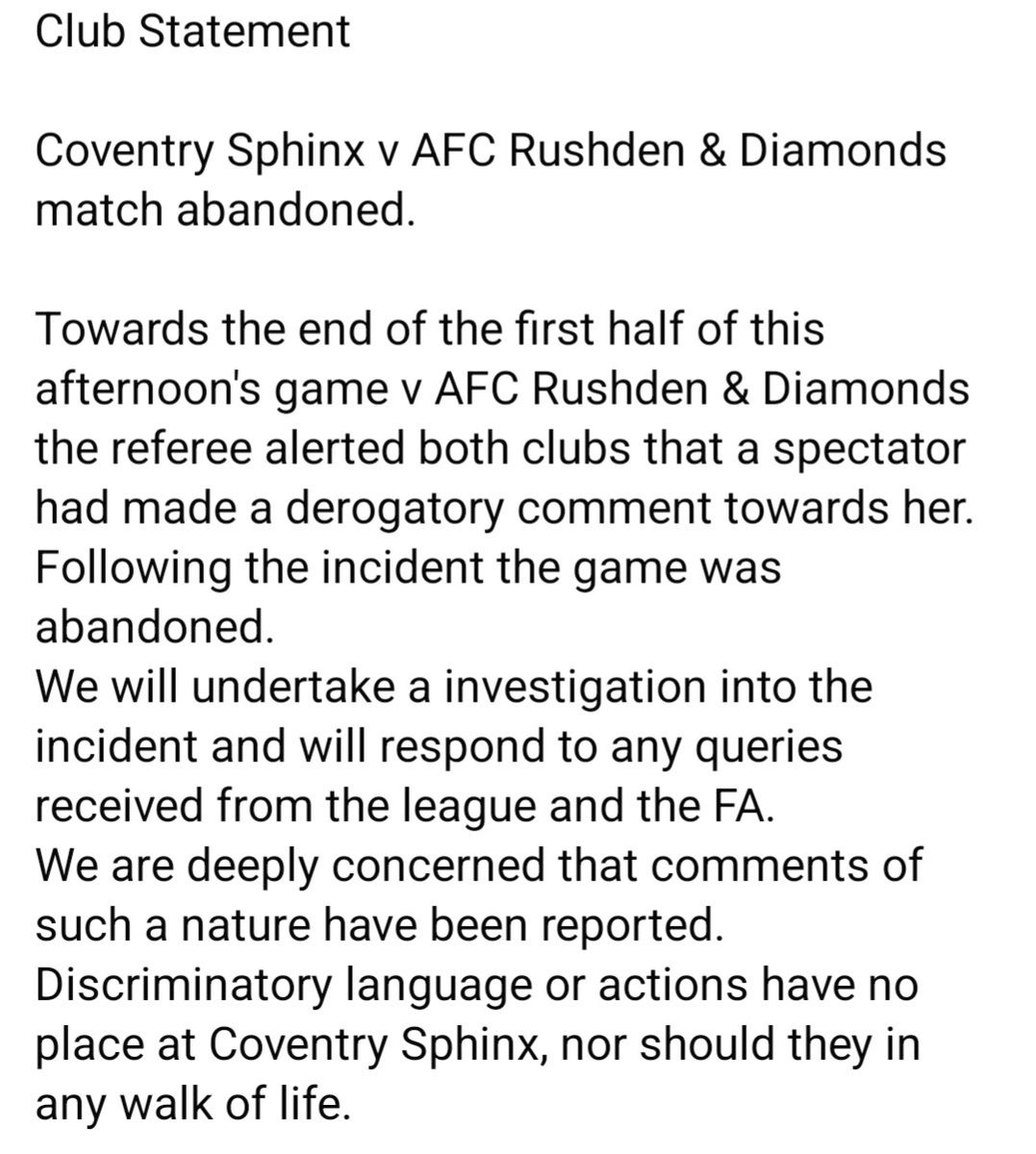 Club Statement

Coventry Sphinx v AFC Rushden & Diamonds match abandoned.

Towards the end of the first half of this afternoon's game v AFC Rushden & Diamonds the referee alerted both clubs that a spectator had made a derogatory comment towards her.
Following the incident the game was abandoned.
We will undertake a investigation into the incident and will respond to any queries received from the league and the FA.
We are deeply concerned that comments of such a nature have been reported.
Discriminatory language or actions have no place at Coventry Sphinx, nor should they in any walk of life.